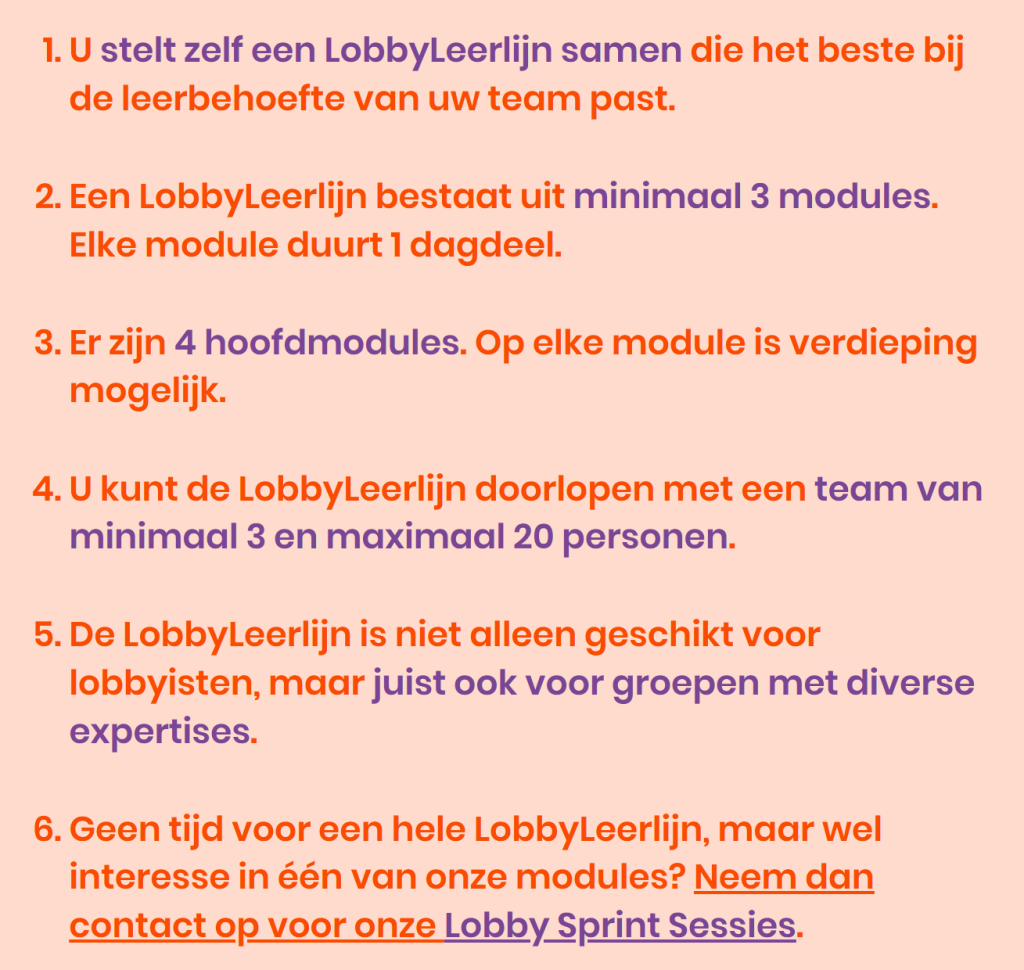 1. U stelt zelf een LobbyLeerlijn samen die het beste bij de leerbehoefte van uw team past.

2. Een LobbyLeerlijn bestaat uit minimaal 3 modules. Elke module duurt 1 dagdeel.

3. Er zijn 4 hoofdmodules. Op elke module is verdieping mogelijk.

4. U kunt de LobbyLeerlijn doorlopen met een team van minimaal 3 en maximaal 20 personen.

5. De LobbyLeerlijn is niet alleen geschikt voor lobbyisten, maar juist ook voor groepen met diverse expertises.

6. Geen tijd voor een hele LobbyLeerlijn, maar wel interesse in één van onze modules? Neem dan contact op voor onze Lobby Sprint Sessies.